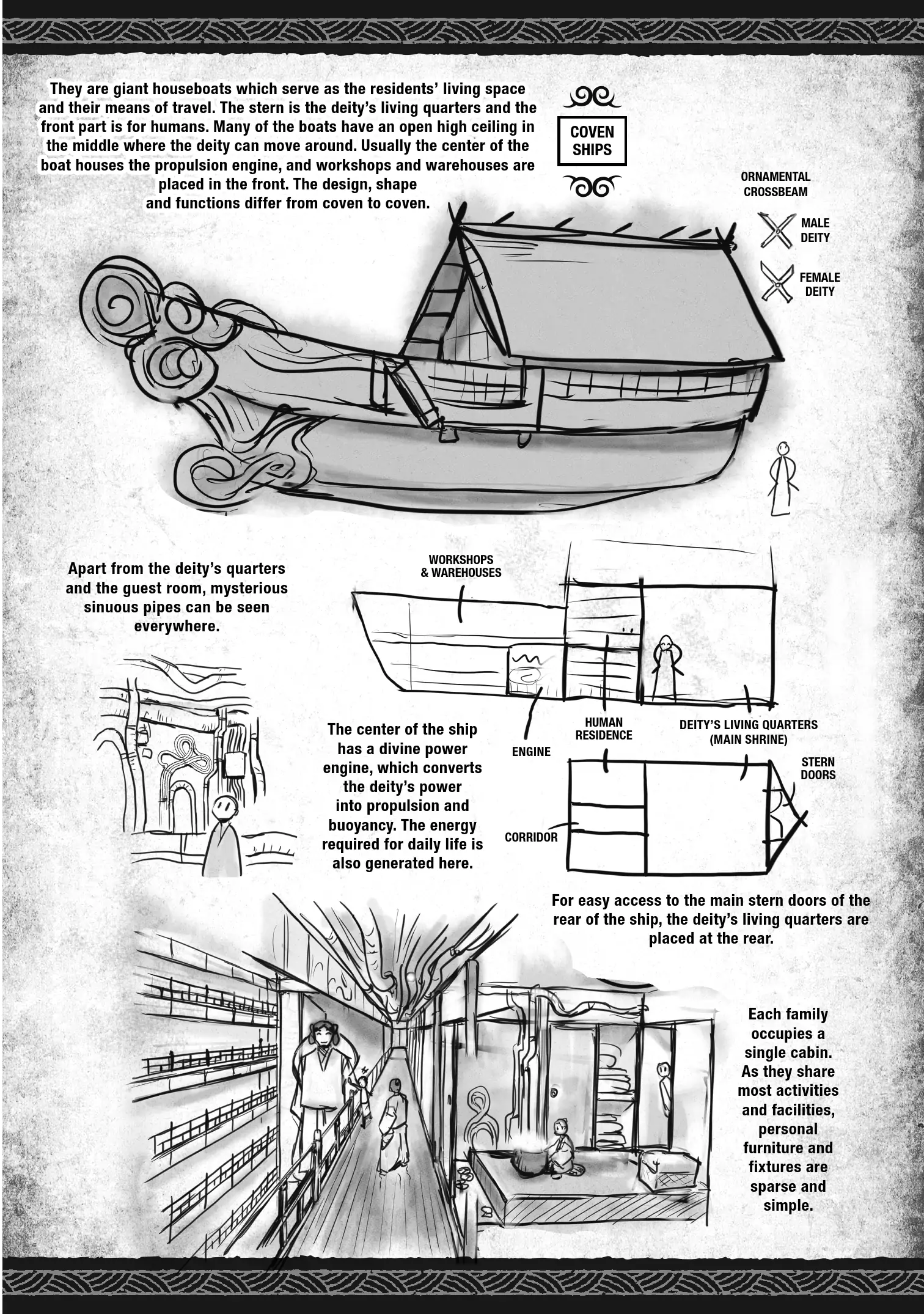 They are giant houseboats which serve as the residents' living space and their means of travel. The stern is the deity's living quarters and the front part is for humans. Many of the boats have an open high ceiling in the middle where the deity can move around. Usually the center of the boat houses the propulsion engine, and workshops and warehouses are placed in the front. The design, shape and functions differ from coven to coven.

COVEN SHIPS

ORNAMENTAL CROSSBEAM

MALE DEITY

FEMALE DEITY

Apart from the deity's quarters and the guest room, mysterious sinuous pipes can be seen everywhere.

WORKSHOPS & WAREHOUSES

ENGINE

HUMAN RESIDENCE

DEITY'S LIVING QUARTERS (MAIN SHRINE)

STERN DOORS

CORRIDOR

The center of the ship has a divine power engine, which converts the deity's power into propulsion and buoyancy. The energy required for daily life is also generated here.

For easy access to the main stern doors of the rear of the ship, the deity's living quarters are placed at the rear.

Each family occupies a single cabin. As they share most activities and facilities, personal furniture and fixtures are sparse and simple.